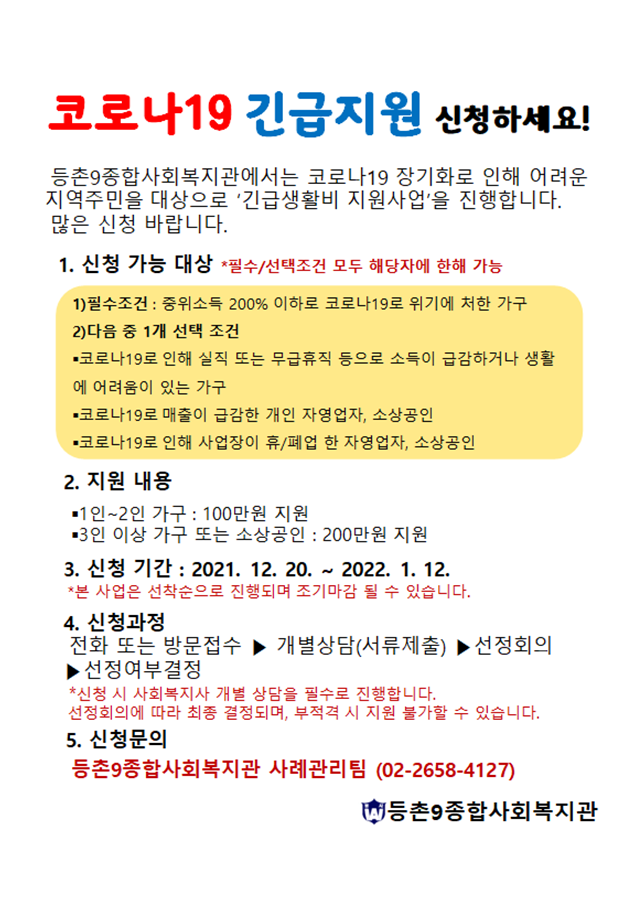 코로나19 긴급지원 신청하세요!

등촌9종합사회복지관에서는 코로나19 장기화로 인해 어려운 지역주민을 대상으로 '긴급생활비 지원사업'을 진행합니다. 많은 신청 바랍니다.

1. 신청 가능 대상 *필수/선택조건 모두 해당자에 한해 가능

1)필수조건 : 중위소득 200% 이하로 코로나19로 위기에 처한 가구
2)다음 중 1개 선택 조건
▪코로나19로 인해 실직 또는 무급휴직 등으로 소득이 급감하거나 생활에 어려움이 있는 가구
▪코로나19로 매출이 급감한 개인 자영업자, 소상공인
▪코로나19로 인해 사업장이 휴/폐업 한 자영업자, 소상공인

2. 지원 내용
▪1인~2인 가구 : 100만원 지원
▪3인 이상 가구 또는 소상공인 : 200만원 지원

3. 신청 기간 : 2021. 12. 20. ~ 2022. 1. 12.
*본 사업은 선착순으로 진행되며 조기마감 될 수 있습니다.

4. 신청과정
전화 또는 방문접수 ▶ 개별상담(서류제출) ▶선정회의 ▶선정여부결정
*신청 시 사회복지사 개별 상담을 필수로 진행합니다.
선정회의에 따라 최종 결정되며, 부적격 시 지원 불가할 수 있습니다.

5. 신청문의
등촌9종합사회복지관 사례관리팀 (02-2658-4127)

등촌9종합사회복지관